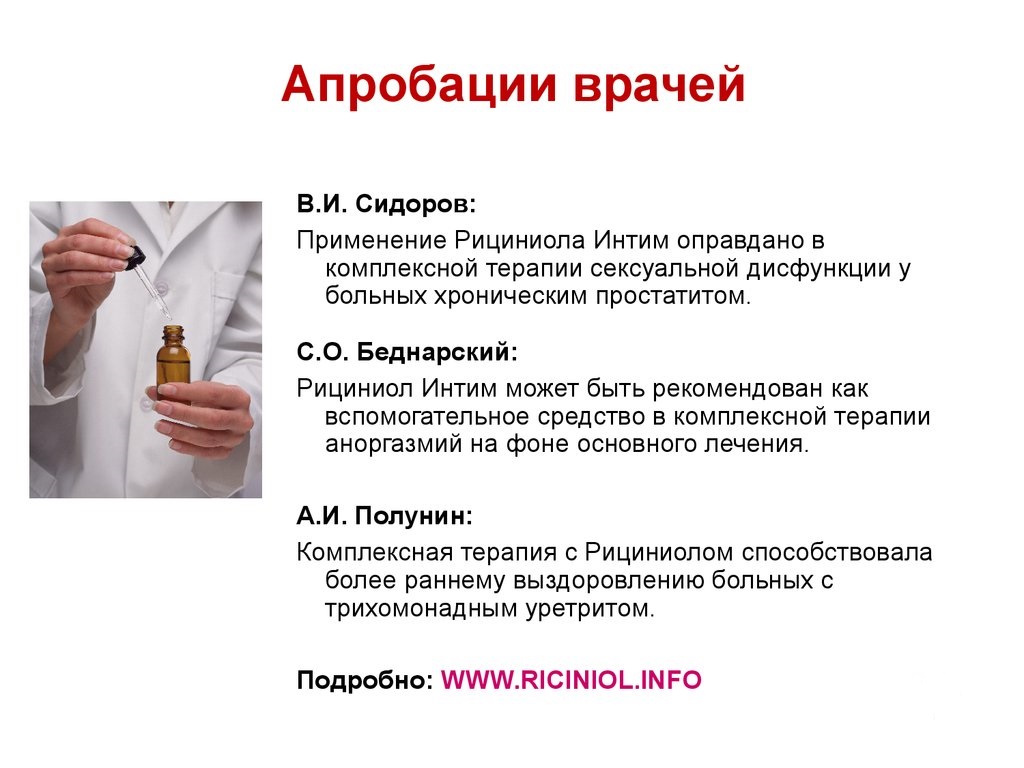 Апробации врачей

В.И. Сидоров:

Применение Рициниола Интим оправдано в комплексной терапии сексуальной дисфункции у больных хроническим простатитом.

С.О. Беднарский:

Рициниол Интим может быть рекомендован как вспомогательное средство в комплексной терапии аноргазмий на фоне основного лечения.

А.И. Полунин:

Комплексная терапия с Рициниолом способствовала более раннему выздоровлению больных с трихомонадным уретритом.

Подробно: WWW.RICINIOL.INFO